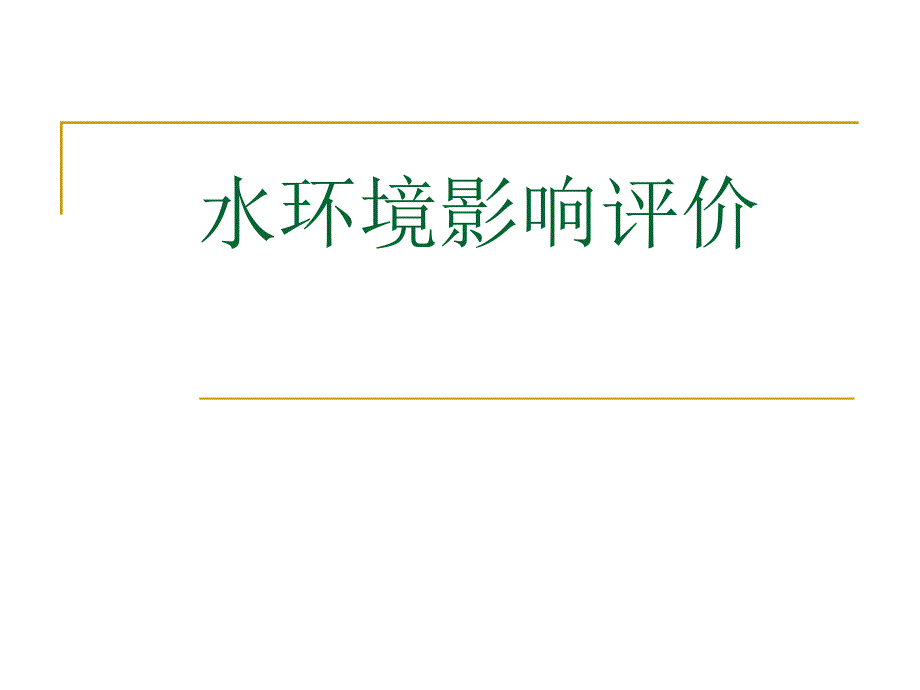 水环境影响评价